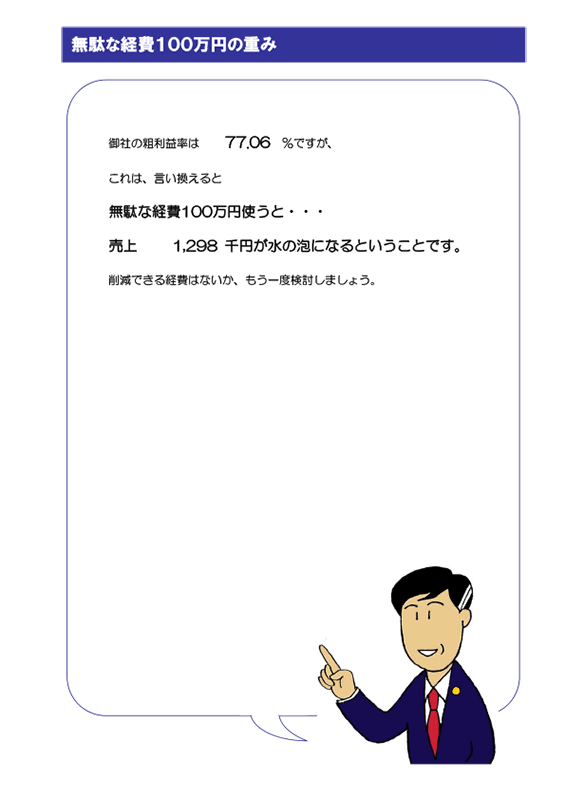 無駄な経費100万円の重み

御社の粗利益率は　77.06　%ですが、

これは、言い換えると

無駄な経費100万円使うと・・・

売上　1,298 千円が水の泡になるということです。

削減できる経費はないか、もう一度検討しましょう。